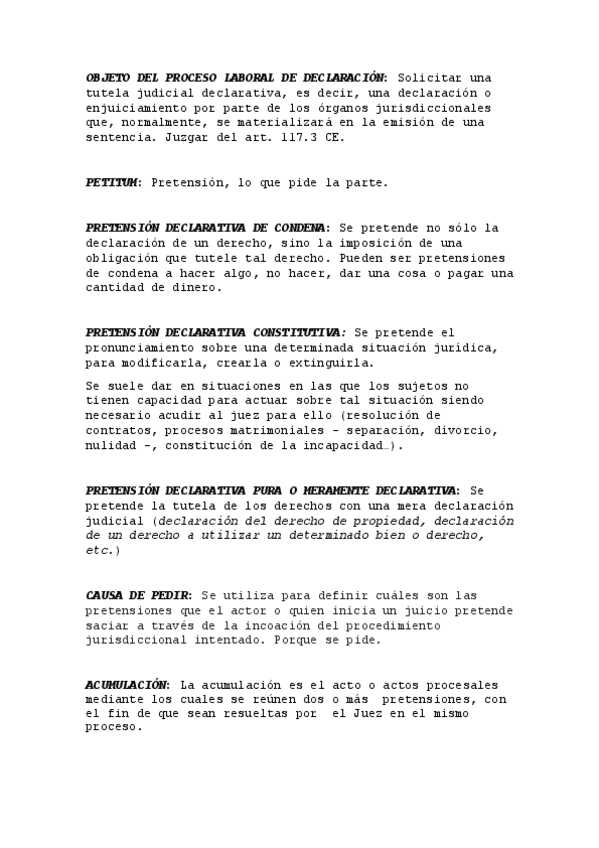 OBJETO DEL PROCESO LABORAL DE DECLARACIÓN: Solicitar una tutela judicial declarativa, es decir, una declaración o enjuiciamiento por parte de los órganos jurisdiccionales que, normalmente, se materializará en la emisión de una sentencia. Juzgar del art. 117.3 CE.

PETITUM: Pretensión, lo que pide la parte.

PRETENSIÓN DECLARATIVA DE CONDENA: Se pretende no sólo la declaración de un derecho, sino la imposición de una obligación que tutele tal derecho. Pueden ser pretensiones de condena a hacer algo, no hacer, dar una cosa o pagar una cantidad de dinero.

PRETENSIÓN DECLARATIVA CONSTITUTIVA: Se pretende el pronunciamiento sobre una determinada situación jurídica, para modificarla, crearla o extinguirla.

Se suele dar en situaciones en las que los sujetos no tienen capacidad para actuar sobre tal situación siendo necesario acudir al juez para ello (resolución de contratos, procesos matrimoniales - separación, divorcio, nulidad -, constitución de la incapacidad…).

PRETENSIÓN DECLARATIVA PURA O MERAMENTE DECLARATIVA: Se pretende la tutela de los derechos con una mera declaración judicial (declaración del derecho de propiedad, declaración de un derecho a utilizar un determinado bien o derecho, etc.)

CAUSA DE PEDIR: Se utiliza para definir cuáles son las pretensiones que el actor o quien inicia un juicio pretende saciar a través de la incoación del procedimiento jurisdiccional intentado. Porque se pide.

ACUMULACIÓN: La acumulación es el acto o actos procesales mediante los cuales se reúnen dos o más pretensiones, con el fin de que sean resueltas por el Juez en el mismo proceso.